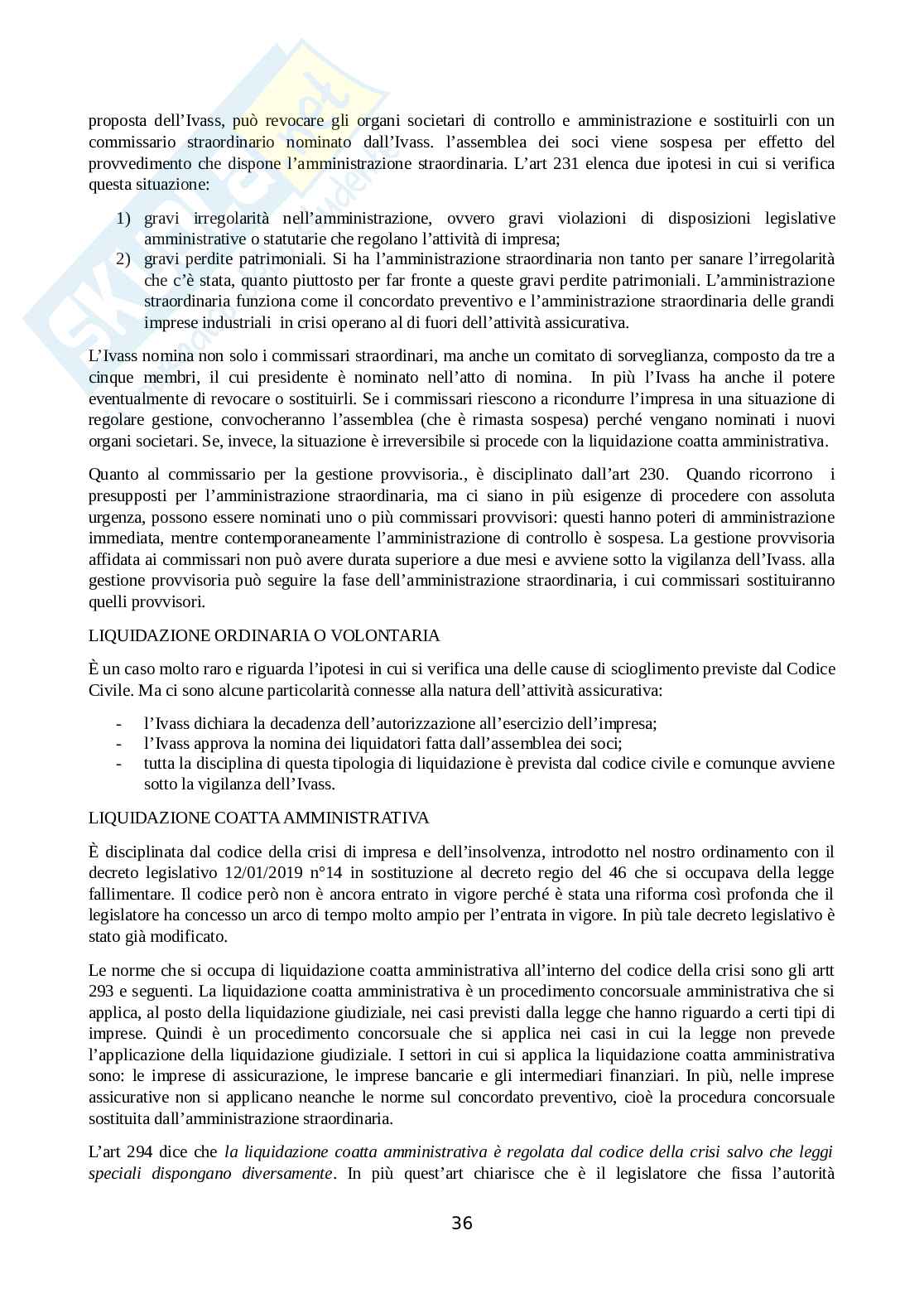 proposta dell'Ivass, può revocare gli organi societari di controllo e amministrazione e sostituirli con un commissario straordinario nominato dall'Ivass. l'assemblea dei soci viene sospesa per effetto del provvedimento che dispone l'amministrazione straordinaria. L'art 231 elenca due ipotesi in cui si verifica questa situazione:

1) gravi irregolarità nell'amministrazione, ovvero gravi violazioni di disposizioni legislative amministrative o statutarie che regolano l'attività di impresa;
2) gravi perdite patrimoniali. Si ha l'amministrazione straordinaria non tanto per sanare l'irregolarità che c'è stata, quanto piuttosto per far fronte a queste gravi perdite patrimoniali. L'amministrazione straordinaria funziona come il concordato preventivo e l'amministrazione straordinaria delle grandi imprese industriali in crisi operano al di fuori dell'attività assicurativa.

L'Ivass nomina non solo i commissari straordinari, ma anche un comitato di sorveglianza, composto da tre a cinque membri, il cui presidente è nominato nell'atto di nomina. In più l'Ivass ha anche il potere eventualmente di revocare o sostituirli. Se i commissari riescono a ricondurre l'impresa in una situazione di regolare gestione, convocheranno l'assemblea (che è rimasta sospesa) perché vengano nominati i nuovi organi societari. Se, invece, la situazione è irreversibile si procede con la liquidazione coatta amministrativa.

Quanto al commissario per la gestione provvisoria., è disciplinato dall'art 230. Quando ricorrono i presupposti per l'amministrazione straordinaria, ma ci siano in più esigenze di procedere con assoluta urgenza, possono essere nominati uno o più commissari provvisori: questi hanno poteri di amministrazione immediata, mentre contemporaneamente l'amministrazione di controllo è sospesa. La gestione provvisoria affidata ai commissari non può avere durata superiore a due mesi e avviene sotto la vigilanza dell'Ivass. alla gestione provvisoria può seguire la fase dell'amministrazione straordinaria, i cui commissari sostituiranno quelli provvisori.

LIQUIDAZIONE ORDINARIA O VOLONTARIA

È un caso molto raro e riguarda l'ipotesi in cui si verifica una delle cause di scioglimento previste dal Codice Civile. Ma ci sono alcune particolarità connesse alla natura dell'attività assicurativa:

- l'Ivass dichiara la decadenza dell'autorizzazione all'esercizio dell'impresa;
- l'Ivass approva la nomina dei liquidatori fatta dall'assemblea dei soci;
- tutta la disciplina di questa tipologia di liquidazione è prevista dal codice civile e comunque avviene sotto la vigilanza dell'Ivass.

LIQUIDAZIONE COATTA AMMINISTRATIVA

È disciplinata dal codice della crisi di impresa e dell'insolvenza, introdotto nel nostro ordinamento con il decreto legislativo 12/01/2019 n°14 in sostituzione al decreto regio del 46 che si occupava della legge fallimentare. Il codice però non è ancora entrato in vigore perché è stata una riforma così profonda che il legislatore ha concesso un arco di tempo molto ampio per l'entrata in vigore. In più tale decreto legislativo è stato già modificato.

Le norme che si occupa di liquidazione coatta amministrativa all'interno del codice della crisi sono gli artt 293 e seguenti. La liquidazione coatta amministrativa è un procedimento concorsuale amministrativa che si applica, al posto della liquidazione giudiziale, nei casi previsti dalla legge che hanno riguardo a certi tipi di imprese. Quindi è un procedimento concorsuale che si applica nei casi in cui la legge non prevede l'applicazione della liquidazione giudiziale. I settori in cui si applica la liquidazione coatta amministrativa sono: le imprese di assicurazione, le imprese bancarie e gli intermediari finanziari. In più, nelle imprese assicurative non si applicano neanche le norme sul concordato preventivo, cioè la procedura concorsuale sostituita dall'amministrazione straordinaria.

L'art 294 dice che la liquidazione coatta amministrativa è regolata dal codice della crisi salvo che leggi speciali dispongano diversamente. In più quest'art chiarisce che è il legislatore che fissa l'autorità

36